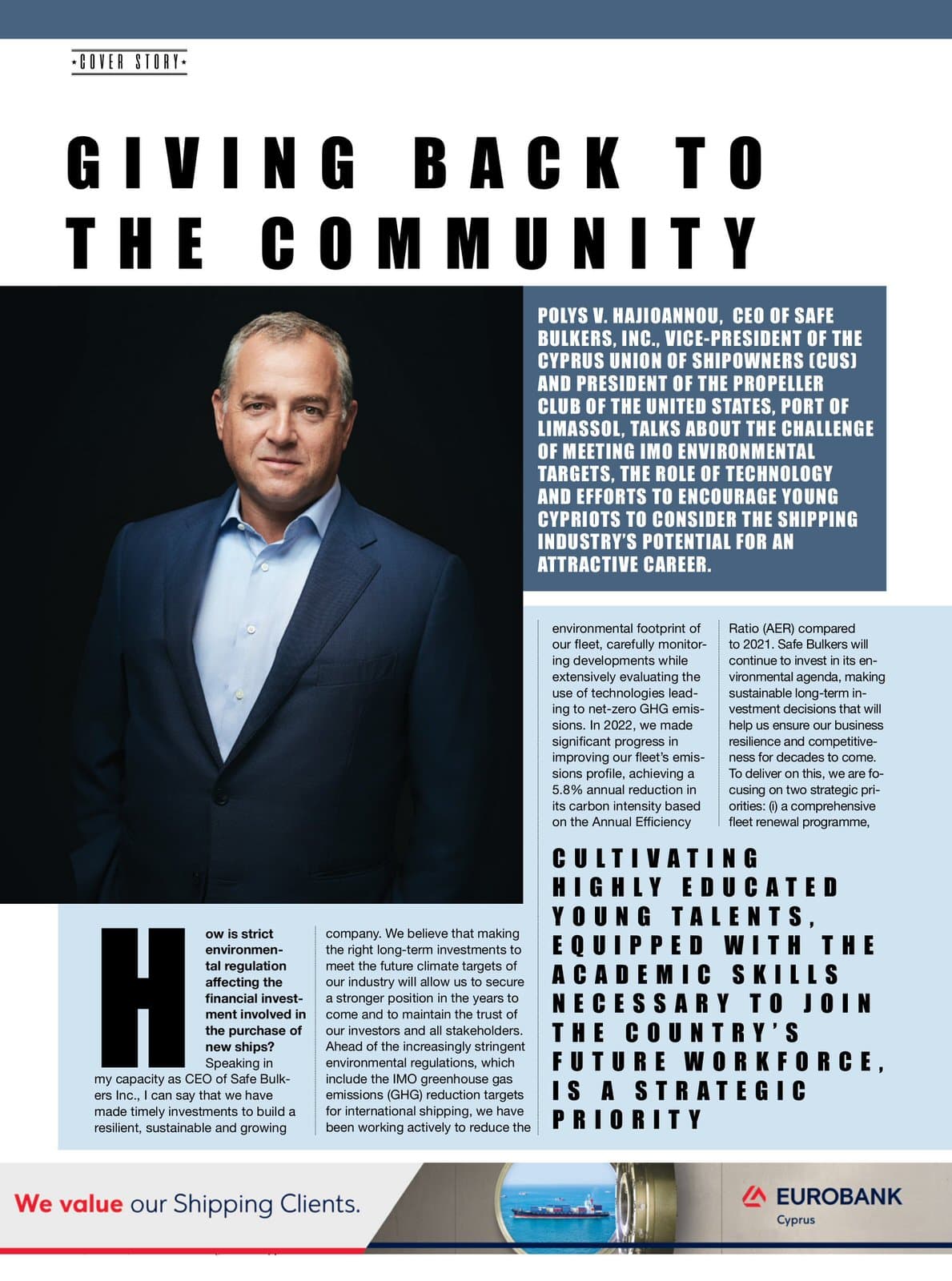 COVER STORY

GIVING BACK TO THE COMMUNITY

POLYS V. HAJIOANNOU, CEO OF SAFE BULKERS, INC., VICE-PRESIDENT OF THE CYPRUS UNION OF SHIPOWNERS (CUS) AND PRESIDENT OF THE PROPELLER CLUB OF THE UNITED STATES, PORT OF LIMASSOL, TALKS ABOUT THE CHALLENGE OF MEETING IMO ENVIRONMENTAL TARGETS, THE ROLE OF TECHNOLOGY AND EFFORTS TO ENCOURAGE YOUNG CYPRIOTS TO CONSIDER THE SHIPPING INDUSTRY'S POTENTIAL FOR AN ATTRACTIVE CAREER.

How is strict environmental regulation affecting the financial investment involved in the purchase of new ships? Speaking in my capacity as CEO of Safe Bulkers Inc., I can say that we have made timely investments to build a resilient, sustainable and growing company. We believe that making the right long-term investments to meet the future climate targets of our industry will allow us to secure a stronger position in the years to come and to maintain the trust of our investors and all stakeholders. Ahead of the increasingly stringent environmental regulations, which include the IMO greenhouse gas emissions (GHG) reduction targets for international shipping, we have been working actively to reduce the environmental footprint of our fleet, carefully monitoring developments while extensively evaluating the use of technologies leading to net-zero GHG emissions. In 2022, we made significant progress in improving our fleet's emissions profile, achieving a 5.8% annual reduction in its carbon intensity based on the Annual Efficiency Ratio (AER) compared to 2021. Safe Bulkers will continue to invest in its environmental agenda, making sustainable long-term investment decisions that will help us ensure our business resilience and competitiveness for decades to come. To deliver on this, we are focusing on two strategic priorities: (i) a comprehensive fleet renewal programme,

CULTIVATING HIGHLY EDUCATED YOUNG TALENTS, EQUIPPED WITH THE ACADEMIC SKILLS NECESSARY TO JOIN THE COUNTRY'S FUTURE WORKFORCE, IS A STRATEGIC PRIORITY

We value our Shipping Clients.

EUROBANK
Cyprus